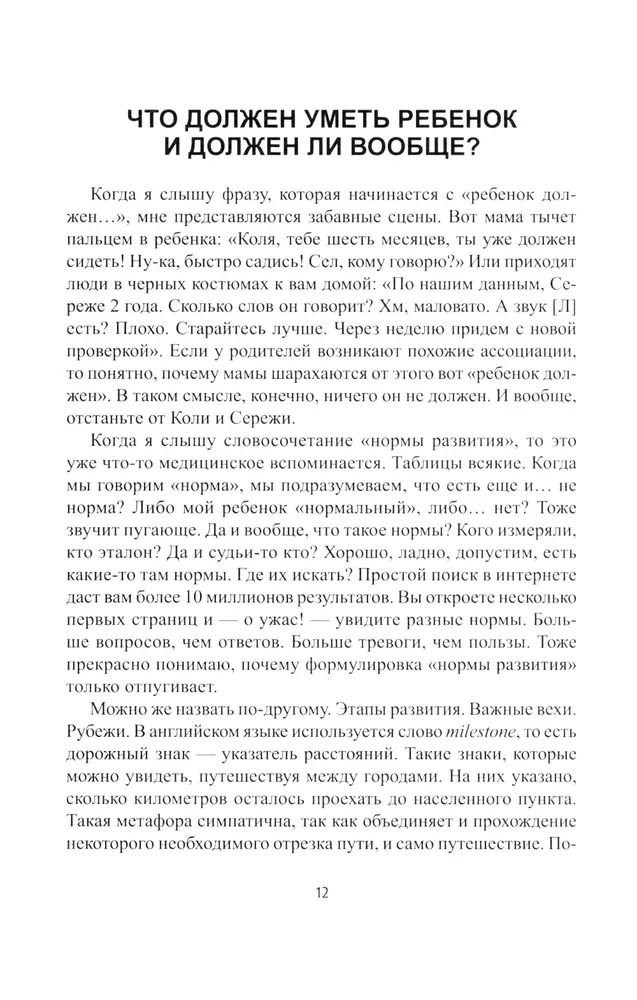 ЧТО ДОЛЖЕН УМЕТЬ РЕБЕНОК И ДОЛЖЕН ЛИ ВООБЩЕ?

Когда я слышу фразу, которая начинается с «ребенок должен…», мне представляются забавные сцены. Вот мама тычет пальцем в ребенка: «Коля, тебе шесть месяцев, ты уже должен сидеть! Ну-ка, быстро садись! Сел, кому говорю?» Или приходят люди в черных костюмах к вам домой: «По нашим данным, Сереже 2 года. Сколько слов он говорит? Хм, маловато. А звук [Л] есть? Плохо. Старайтесь лучше. Через неделю придем с новой проверкой». Если у родителей возникают похожие ассоциации, то понятно, почему мамы шарахаются от этого вот «ребенок должен». В таком смысле, конечно, ничего он не должен. И вообще, отстаньте от Коли и Сережи.

Когда я слышу словосочетание «нормы развития», то это уже что-то медицинское вспоминается. Таблицы всякие. Когда мы говорим «норма», мы подразумеваем, что есть еще и… не норма? Либо мой ребенок «нормальный», либо… нет? Тоже звучит пугающе. Да и вообще, что такое нормы? Кого измеряли, кто эталон? Да и судьи-то кто? Хорошо, ладно, допустим, есть какие-то там нормы. Где их искать? Простой поиск в интернете даст вам более 10 миллионов результатов. Вы откроете несколько первых страниц и — о ужас! — увидите разные нормы. Больше вопросов, чем ответов. Больше тревоги, чем пользы. Тоже прекрасно понимаю, почему формулировка «нормы развития» только отпугивает.

Можно же назвать по-другому. Этапы развития. Важные вехи. Рубежи. В английском языке используется слово milestone, то есть дорожный знак — указатель расстояний. Такие знаки, которые можно увидеть, путешествуя между городами. На них указано, сколько километров осталось проехать до населенного пункта. Такая метафора симпатична, так как объединяет и прохождение некоторого необходимого отрезка пути, и само путешествие. По-

12